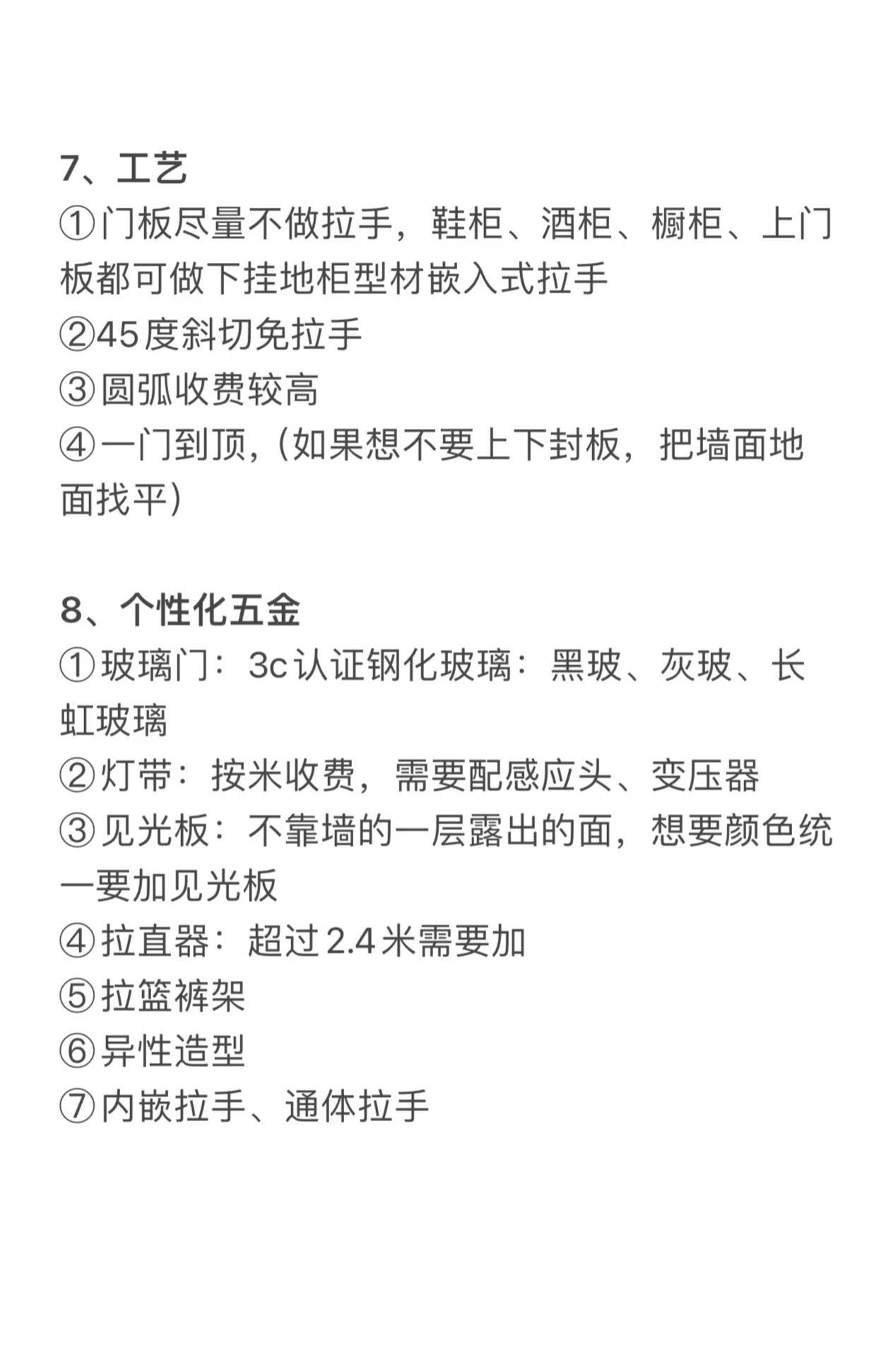 7、工艺
①门板尽量不做拉手，鞋柜、酒柜、橱柜、上门板都可做下挂地柜型材嵌入式拉手
②45度斜切免拉手
③圆弧收费较高
④一门到顶,（如果想不要上下封板，把墙面地面找平）

8、个性化五金
①玻璃门：3c认证钢化玻璃：黑玻、灰玻、长虹玻璃
②灯带：按米收费，需要配感应头、变压器
③见光板：不靠墙的一层露出的面，想要颜色统一要加见光板
④拉直器：超过2.4米需要加
⑤拉篮裤架
⑥异性造型
⑦内嵌拉手、通体拉手